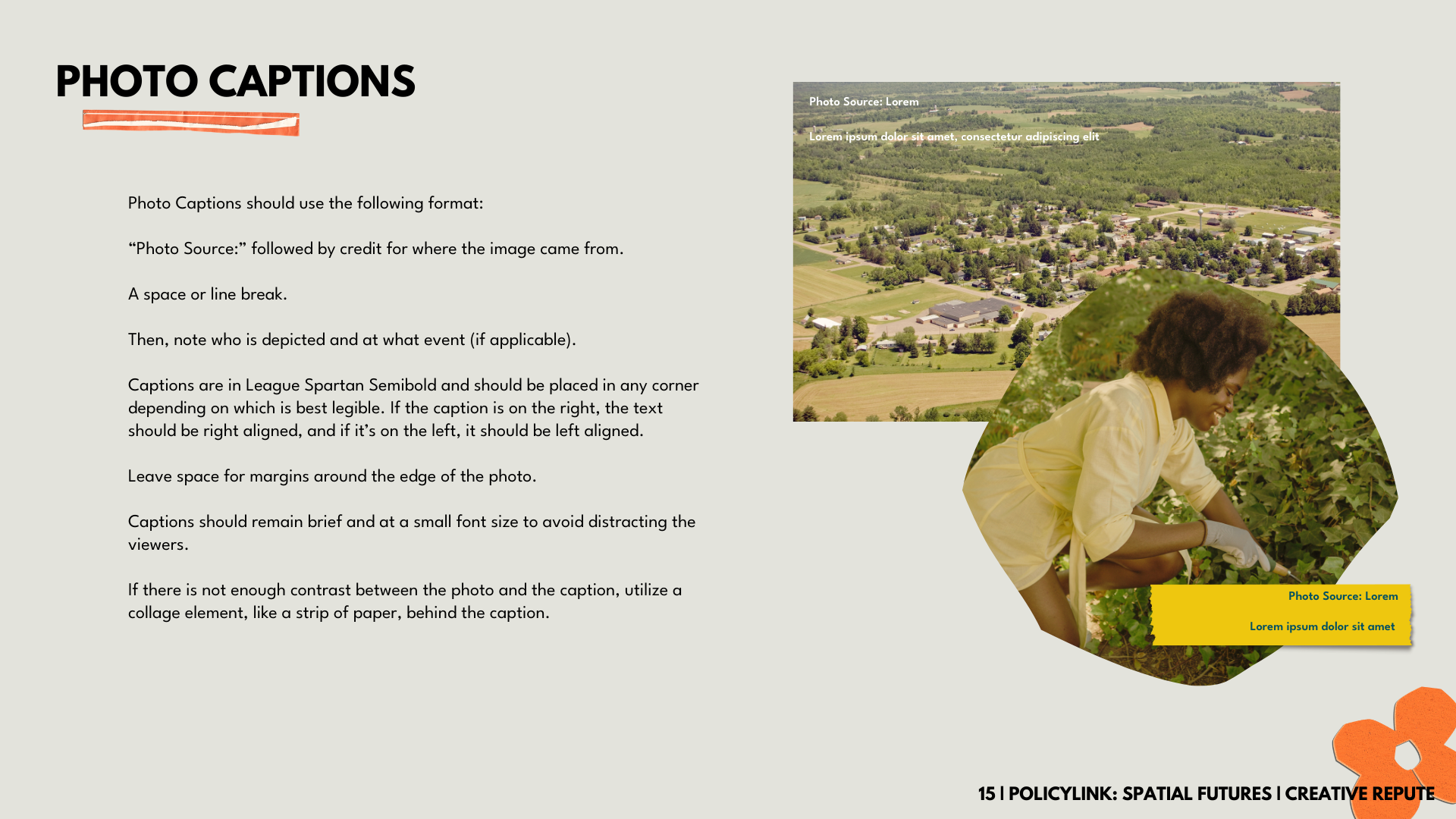 PHOTO CAPTIONS

Photo Captions should use the following format:

“Photo Source:” followed by credit for where the image came from.

A space or line break.

Then, note who is depicted and at what event (if applicable).

Captions are in League Spartan Semibold and should be placed in any corner depending on which is best legible. If the caption is on the right, the text should be right aligned, and if it’s on the left, it should be left aligned.

Leave space for margins around the edge of the photo.

Captions should remain brief and at a small font size to avoid distracting the viewers.

If there is not enough contrast between the photo and the caption, utilize a collage element, like a strip of paper, behind the caption.

Photo Source: Lorem

Lorem ipsum dolor sit amet, consectetur adipiscing elit

Photo Source: Lorem

Lorem ipsum dolor sit amet

15 | POLICYLINK: SPATIAL FUTURES | CREATIVE REPUTE